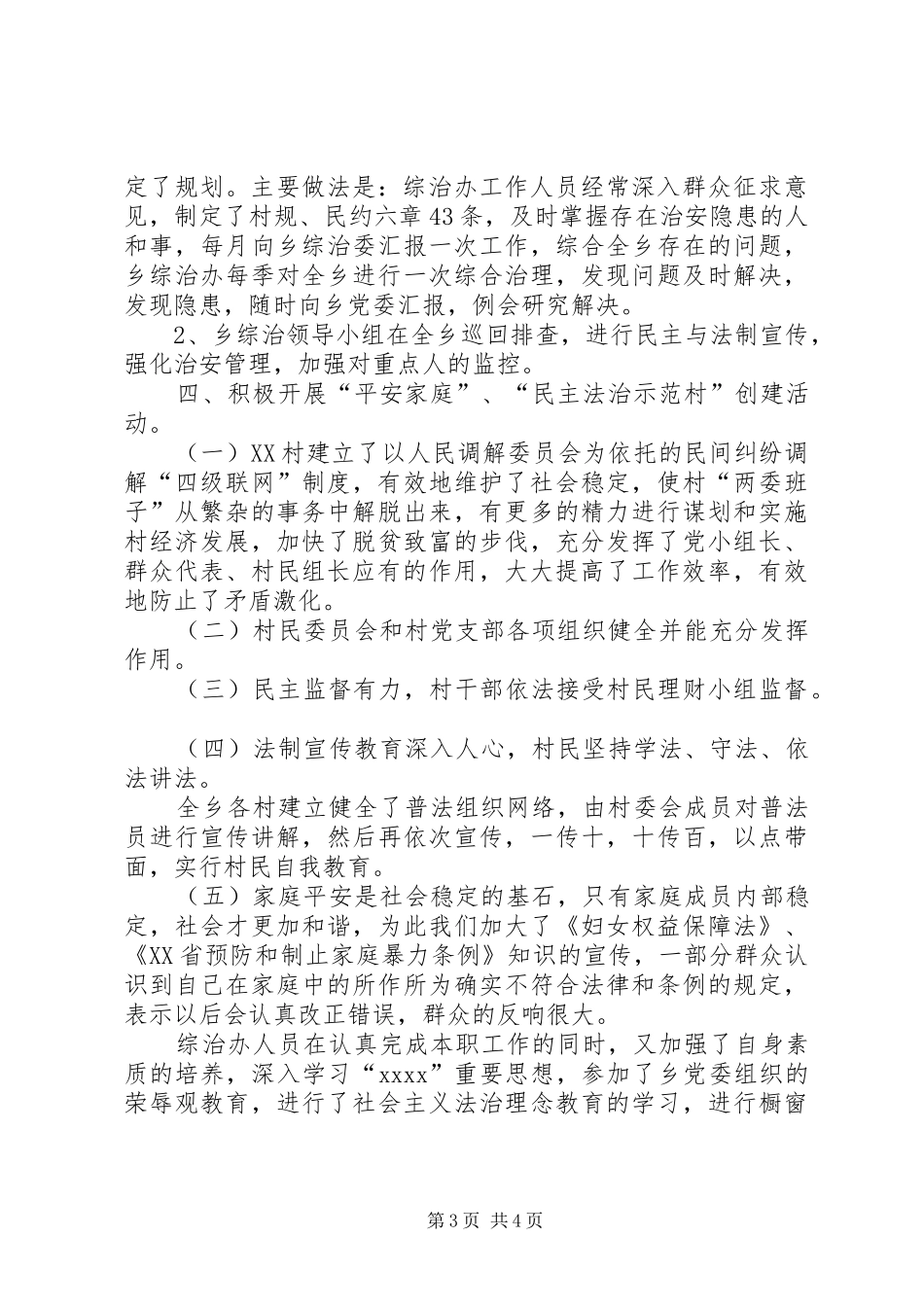 定了规划。主要做法是：综治办工作人员经常深入群众征求意见，制定了村规、民约六章43条，及时掌握存在治安隐患的人和事，每月向乡综治委汇报一次工作，综合全乡存在的问题，乡综治办每季对全乡进行一次综合治理，发现问题及时解决，发现隐患，随时向乡党委汇报，例会研究解决。

2、乡综治领导小组在全乡巡回排查，进行民主与法制宣传，强化治安管理，加强对重点人的监控。

四、积极开展“平安家庭”、“民主法治示范村”创建活动。

（一）XX村建立了以人民调解委员会为依托的民间纠纷调解“四级联网”制度，有效地维护了社会稳定，使村“两委班子”从繁杂的事务中解脱出来，有更多的精力进行谋划和实施村经济发展，加快了脱贫致富的步伐，充分发挥了党小组长、群众代表、村民组长应有的作用，大大提高了工作效率，有效地防止了矛盾激化。

（二）村民委员会和村党支部各项组织健全并能充分发挥作用。

（三）民主监督有力，村干部依法接受村民理财小组监督。

（四）法制宣传教育深入人心，村民坚持学法、守法、依法讲法。

全乡各村建立健全了普法组织网络，由村委会成员对普法员进行宣传讲解，然后再依次宣传，一传十，十传百，以点带面，实行村民自我教育。

（五）家庭平安是社会稳定的基石，只有家庭成员内部稳定，社会才更加和谐，为此我们加大了《妇女权益保障法》、《XX省预防和制止家庭暴力条例》知识的宣传，一部分群众认识到自己在家庭中的所作所为确实不符合法律和条例的规定，表示以后会认真改正错误，群众的反响很大。

综治办人员在认真完成本职工作的同时，又加强了自身素质的培养，深入学习“xxxx”重要思想，参加了乡党委组织的荣辱观教育，进行了社会主义法治理念教育的学习，进行橱窗

第3页 共4页